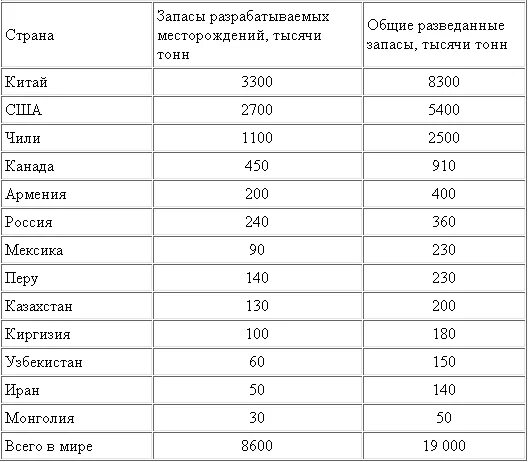 | Страна | Запасы разрабатываемых месторождений, тысячи тонн | Общие разведанные запасы, тысячи тонн |
|---|---|---|
| Китай | 3300 | 8300 |
| США | 2700 | 5400 |
| Чили | 1100 | 2500 |
| Канада | 450 | 910 |
| Армения | 200 | 400 |
| Россия | 240 | 360 |
| Мексика | 90 | 230 |
| Перу | 140 | 230 |
| Казахстан | 130 | 200 |
| Киргизия | 100 | 180 |
| Узбекистан | 60 | 150 |
| Иран | 50 | 140 |
| Монголия | 30 | 50 |
| Всего в мире | 8600 | 19 000 |